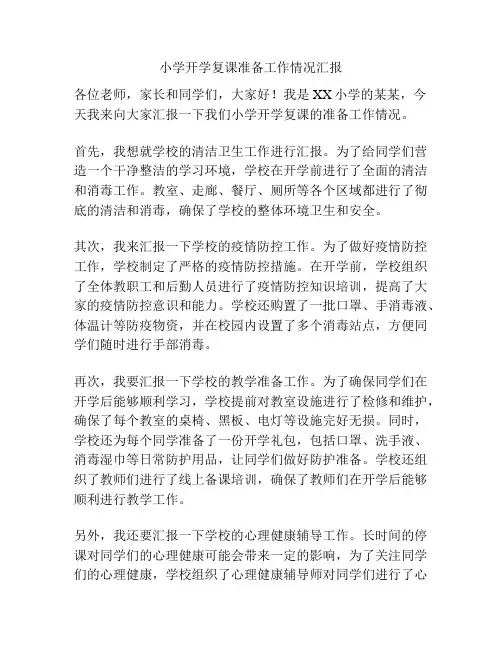 小学开学复课准备工作情况汇报

各位老师，家长和同学们，大家好！我是 XX 小学的某某，今天我来向大家汇报一下我们小学开学复课的准备工作情况。

首先，我想就学校的清洁卫生工作进行汇报。为了给同学们营造一个干净整洁的学习环境，学校在开学前进行了全面的清洁和消毒工作。教室、走廊、餐厅、厕所等各个区域都进行了彻底的清洁和消毒，确保了学校的整体环境卫生和安全。

其次，我来汇报一下学校的疫情防控工作。为了做好疫情防控工作，学校制定了严格的疫情防控措施。在开学前，学校组织了全体教职工和后勤人员进行了疫情防控知识培训，提高了大家的疫情防控意识和能力。学校还购置了一批口罩、手消毒液、体温计等防疫物资，并在校园内设置了多个消毒站点，方便同学们随时进行手部消毒。

再次，我要汇报一下学校的教学准备工作。为了确保同学们在开学后能够顺利学习，学校提前对教室设施进行了检修和维护，确保了每个教室的桌椅、黑板、电灯等设施完好无损。同时，学校还为每个同学准备了一份开学礼包，包括口罩、洗手液、消毒湿巾等日常防护用品，让同学们做好防护准备。学校还组织了教师们进行了线上备课培训，确保了教师们在开学后能够顺利进行教学工作。

另外，我还要汇报一下学校的心理健康辅导工作。长时间的停课对同学们的心理健康可能会带来一定的影响，为了关注同学们的心理健康，学校组织了心理健康辅导师对同学们进行了心